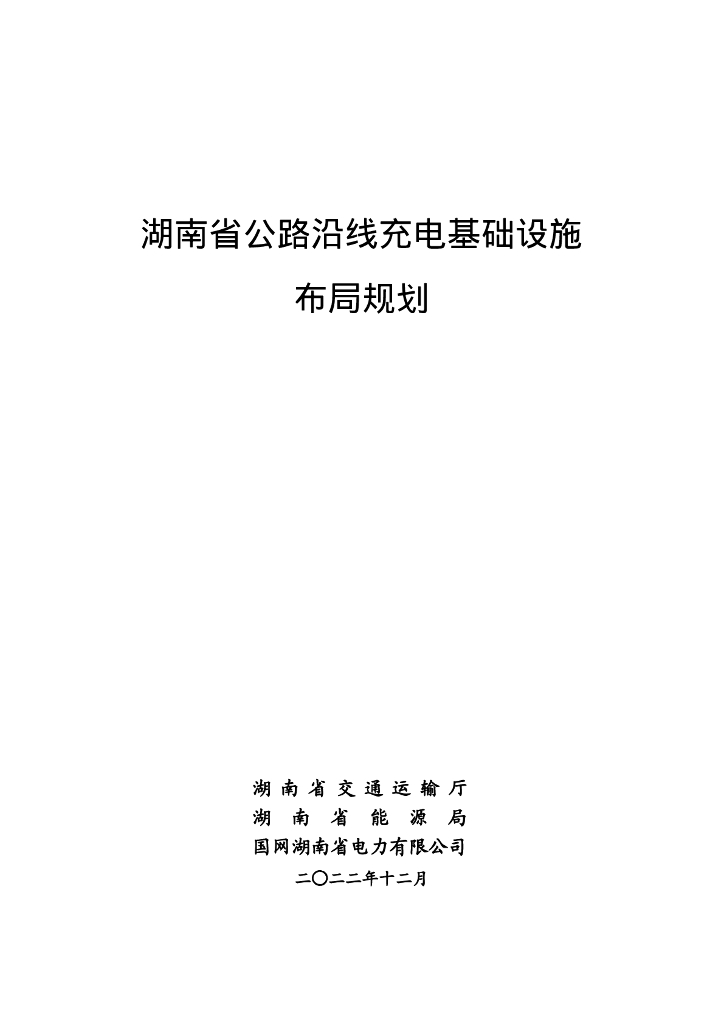 湖南省公路沿线充电基础设施
布局规划

湖南省交通运输厅
湖南省能源局
国网湖南省电力有限公司
二〇二二年十二月